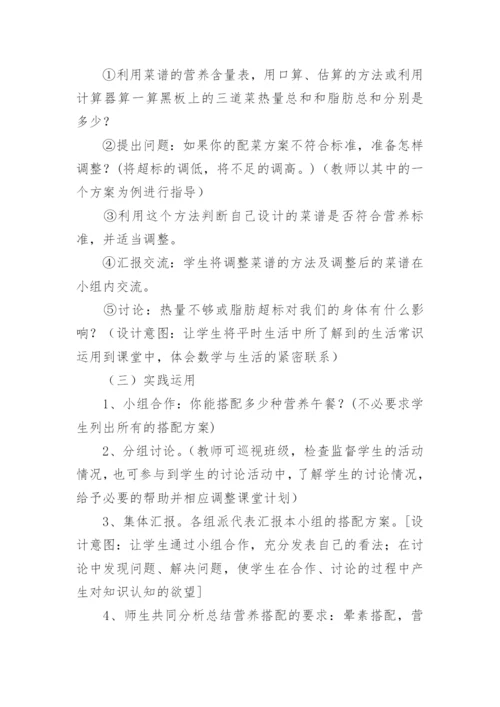 ①利用菜谱的营养含量表，用口算、估算的方法或利用计算器算一算黑板上的三道菜热量总和和脂肪总和分别是多少？

②提出问题：如果你的配菜方案不符合标准，准备怎样调整？(将超标的调低，将不足的调高。)（教师以其中的一个方案为例进行指导）

③利用这个方法判断自己设计的菜谱是否符合营养标准，并适当调整。

④汇报交流：学生将调整菜谱的方法及调整后的菜谱在小组内交流。

⑤讨论：热量不够或脂肪超标对我们的身体有什么影响？（设计意图：让学生将平时生活中所了解到的生活常识运用到课堂中，体会数学与生活的紧密联系）

（三）实践运用

1、小组合作：你能搭配多少种营养午餐？(不必要求学生列出所有的搭配方案)

2、分组讨论。(教师可巡视班级，检查监督学生的活动情况，也可参与到学生的讨论活动中，了解学生的讨论情况，给予必要的帮助并相应调整课堂计划)

3、集体汇报。各组派代表汇报本小组的搭配方案。[设计意图：让学生通过小组合作，充分发表自己的看法；在讨论中发现问题、解决问题，使学生在合作、讨论的过程中产生对知识认知的欲望]

4、师生共同分析总结营养搭配的要求：荤素搭配，营